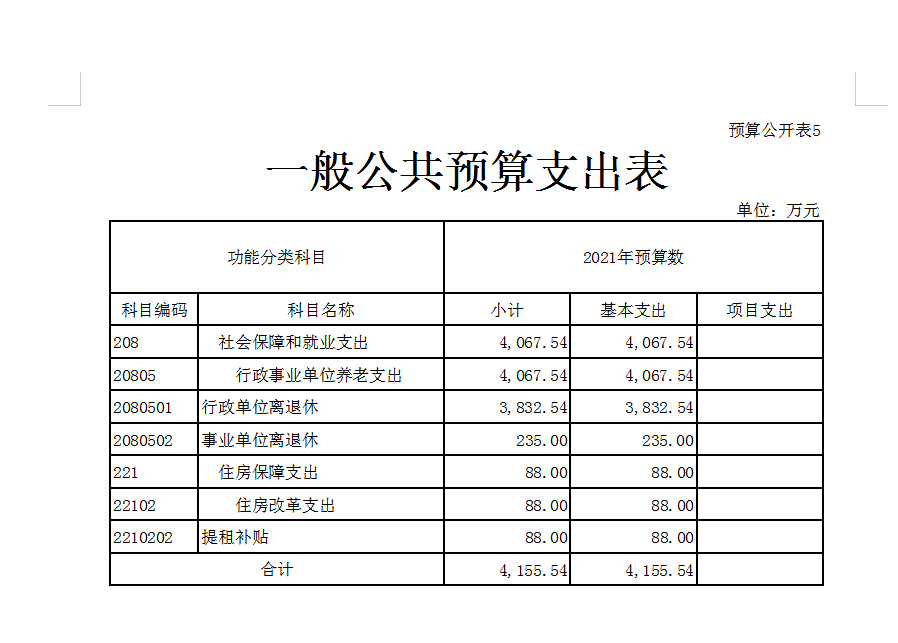 预算公开表5

一般公共预算支出表

单位：万元

| 功能分类科目 | | 2021年预算数 | | |
|---|---|---|---|---|
| 科目编码 | 科目名称 | 小计 | 基本支出 | 项目支出 |
| 208 | 社会保障和就业支出 | 4,067.54 | 4,067.54 | |
| 20805 | 行政事业单位养老支出 | 4,067.54 | 4,067.54 | |
| 2080501 | 行政单位离退休 | 3,832.54 | 3,832.54 | |
| 2080502 | 事业单位离退休 | 235.00 | 235.00 | |
| 221 | 住房保障支出 | 88.00 | 88.00 | |
| 22102 | 住房改革支出 | 88.00 | 88.00 | |
| 2210202 | 提租补贴 | 88.00 | 88.00 | |
| 合计 | | 4,155.54 | 4,155.54 | |